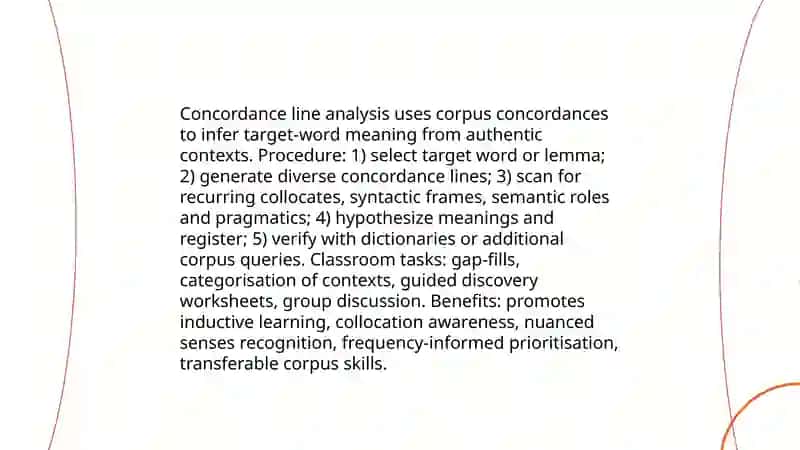 Concordance line analysis uses corpus concordances to infer target-word meaning from authentic contexts. Procedure: 1) select target word or lemma; 2) generate diverse concordance lines; 3) scan for recurring collocates, syntactic frames, semantic roles and pragmatics; 4) hypothesize meanings and register; 5) verify with dictionaries or additional corpus queries. Classroom tasks: gap-fills, categorisation of contexts, guided discovery worksheets, group discussion. Benefits: promotes inductive learning, collocation awareness, nuanced senses recognition, frequency-informed prioritisation, transferable corpus skills.